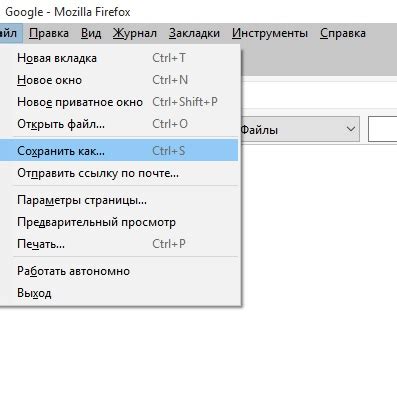 Google - Mozilla Firefox

айл Правка Вид Журнал Закладки Инструменты Справка

Новая вкладка Ctrl+T
Новое окно Ctrl+N
Новое приватное окно Ctrl+Shift+P
Открыть файл... Ctrl+O
Сохранить как... Ctrl+S
Отправить ссылку по почте...
Параметры страницы...
Предварительный просмотр
Печать... Ctrl+P
Работать автономно
Выход

Файлы